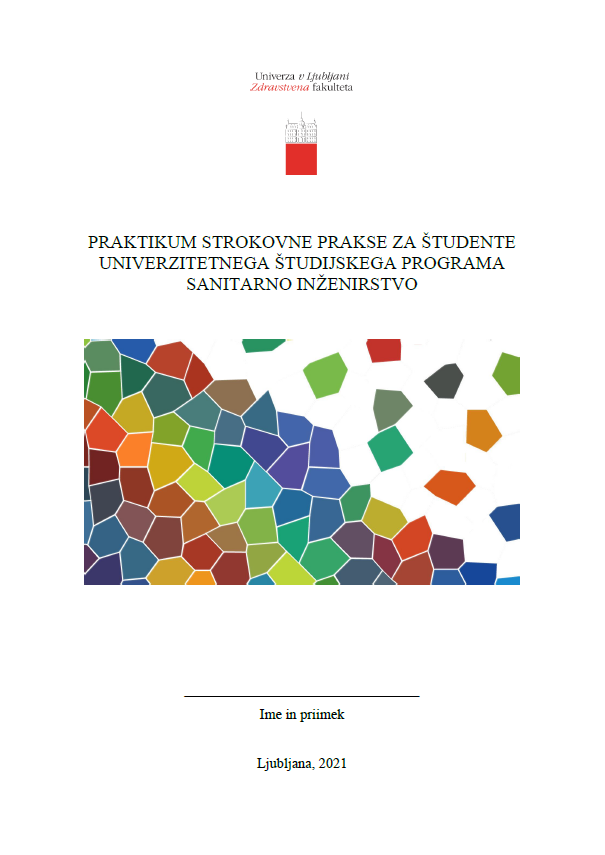 Univerza v Ljubljani
Zdravstvena fakulteta

PRAKTIKUM STROKOVNE PRAKSE ZA ŠTUDENTE UNIVERZITETNEGA ŠTUDIJSKEGA PROGRAMA SANITARNO INŽENIRSTVO

Ime in priimek

Ljubljana, 2021